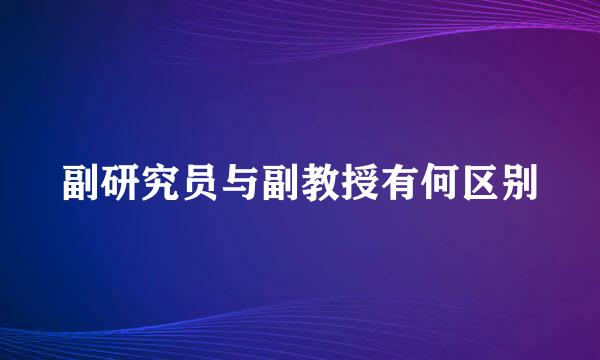 副研究员与副教授有何区别